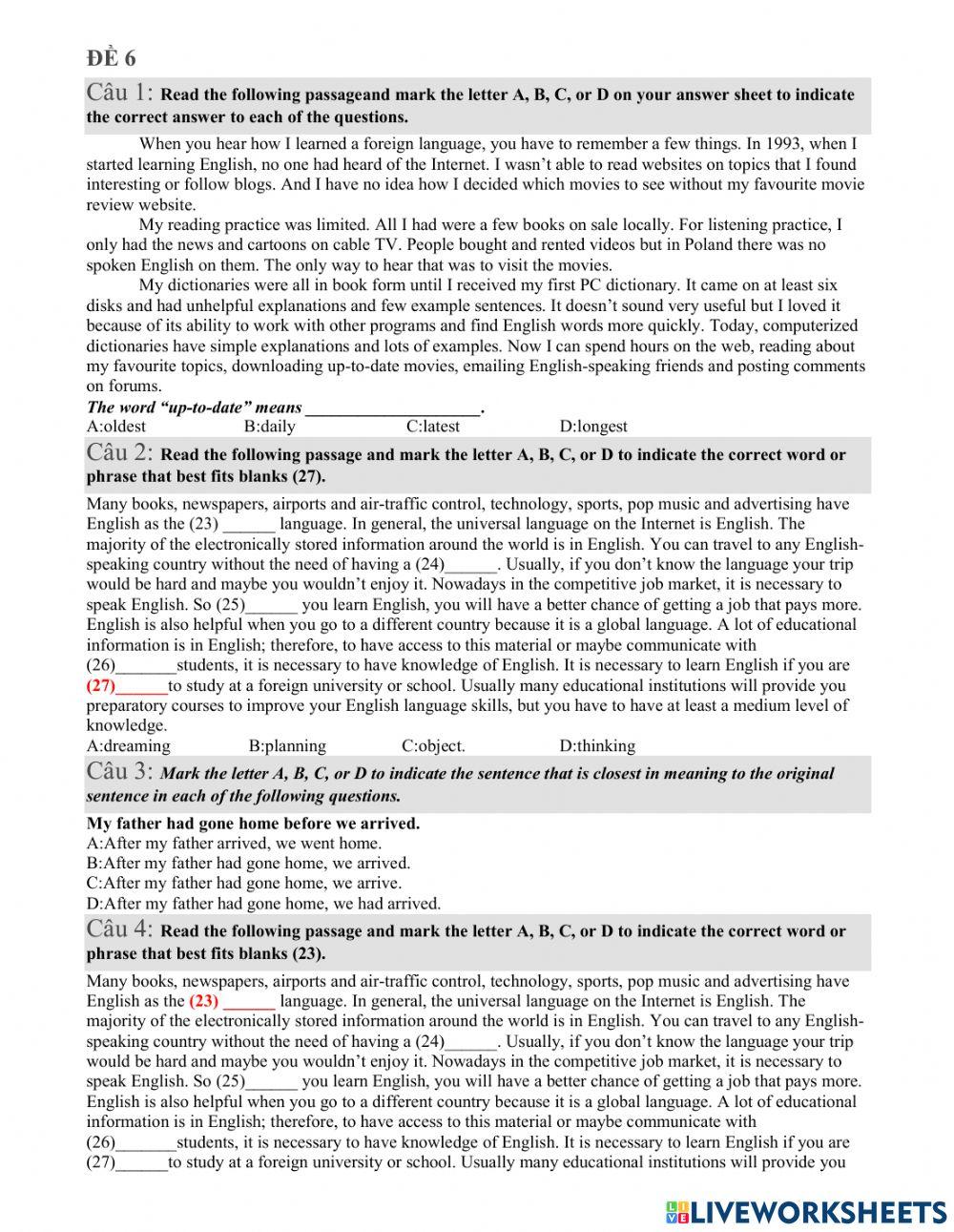 ĐỀ 6

Câu 1: Read the following passageand mark the letter A, B, C, or D on your answer sheet to indicate the correct answer to each of the questions.

When you hear how I learned a foreign language, you have to remember a few things. In 1993, when I started learning English, no one had heard of the Internet. I wasn't able to read websites on topics that I found interesting or follow blogs. And I have no idea how I decided which movies to see without my favourite movie review website.

My reading practice was limited. All I had were a few books on sale locally. For listening practice, I only had the news and cartoons on cable TV. People bought and rented videos but in Poland there was no spoken English on them. The only way to hear that was to visit the movies.

My dictionaries were all in book form until I received my first PC dictionary. It came on at least six disks and had unhelpful explanations and few example sentences. It doesn't sound very useful but I loved it because of its ability to work with other programs and find English words more quickly. Today, computerized dictionaries have simple explanations and lots of examples. Now I can spend hours on the web, reading about my favourite topics, downloading up-to-date movies, emailing English-speaking friends and posting comments on forums.

The word "up-to-date" means ____________________.
A:oldest B:daily C:latest D:longest

Câu 2: Read the following passage and mark the letter A, B, C, or D to indicate the correct word or phrase that best fits blanks (27).

Many books, newspapers, airports and air-traffic control, technology, sports, pop music and advertising have English as the (23) ______ language. In general, the universal language on the Internet is English. The majority of the electronically stored information around the world is in English. You can travel to any English-speaking country without the need of having a (24)______. Usually, if you don't know the language your trip would be hard and maybe you wouldn't enjoy it. Nowadays in the competitive job market, it is necessary to speak English. So (25)______ you learn English, you will have a better chance of getting a job that pays more. English is also helpful when you go to a different country because it is a global language. A lot of educational information is in English; therefore, to have access to this material or maybe communicate with (26)_______students, it is necessary to have knowledge of English. It is necessary to learn English if you are (27)______to study at a foreign university or school. Usually many educational institutions will provide you preparatory courses to improve your English language skills, but you have to have at least a medium level of knowledge.
A:dreaming B:planning C:object. D:thinking

Câu 3: Mark the letter A, B, C, or D to indicate the sentence that is closest in meaning to the original sentence in each of the following questions.

My father had gone home before we arrived.
A:After my father arrived, we went home.
B:After my father had gone home, we arrived.
C:After my father had gone home, we arrive.
D:After my father had gone home, we had arrived.

Câu 4: Read the following passage and mark the letter A, B, C, or D to indicate the correct word or phrase that best fits blanks (23).

Many books, newspapers, airports and air-traffic control, technology, sports, pop music and advertising have English as the (23) ______ language. In general, the universal language on the Internet is English. The majority of the electronically stored information around the world is in English. You can travel to any English-speaking country without the need of having a (24)______. Usually, if you don't know the language your trip would be hard and maybe you wouldn't enjoy it. Nowadays in the competitive job market, it is necessary to speak English. So (25)______ you learn English, you will have a better chance of getting a job that pays more. English is also helpful when you go to a different country because it is a global language. A lot of educational information is in English; therefore, to have access to this material or maybe communicate with (26)_______students, it is necessary to have knowledge of English. It is necessary to learn English if you are (27)______to study at a foreign university or school. Usually many educational institutions will provide you

LIVEWORKSHEETS